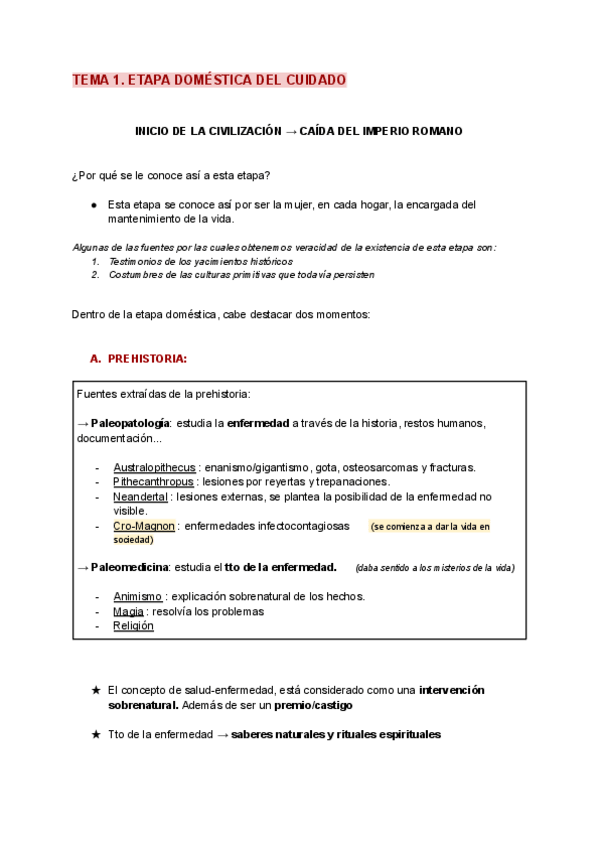 TEMA 1. ETAPA DOMÉSTICA DEL CUIDADO

INICIO DE LA CIVILIZACIÓN → CAÍDA DEL IMPERIO ROMANO

¿Por qué se le conoce así a esta etapa?

● Esta etapa se conoce así por ser la mujer, en cada hogar, la encargada del mantenimiento de la vida.

Algunas de las fuentes por las cuales obtenemos veracidad de la existencia de esta etapa son:
1. Testimonios de los yacimientos históricos
2. Costumbres de las culturas primitivas que todavía persisten

Dentro de la etapa doméstica, cabe destacar dos momentos:

A. PREHISTORIA:

Fuentes extraídas de la prehistoria:

→ Paleopatología: estudia la enfermedad a través de la historia, restos humanos, documentación...

- Australopithecus : enanismo/gigantismo, gota, osteosarcomas y fracturas.
- Pithecanthropus : lesiones por reyertas y trepanaciones.
- Neandertal : lesiones externas, se plantea la posibilidad de la enfermedad no visible.
- Cro-Magnon : enfermedades infectocontagiosas (se comienza a dar la vida en sociedad)

→ Paleomedicina: estudia el tto de la enfermedad. (daba sentido a los misterios de la vida)

- Animismo : explicación sobrenatural de los hechos.
- Magia : resolvía los problemas
- Religión

★ El concepto de salud-enfermedad, está considerado como una intervención sobrenatural. Además de ser un premio/castigo

★ Tto de la enfermedad → saberes naturales y rituales espirituales